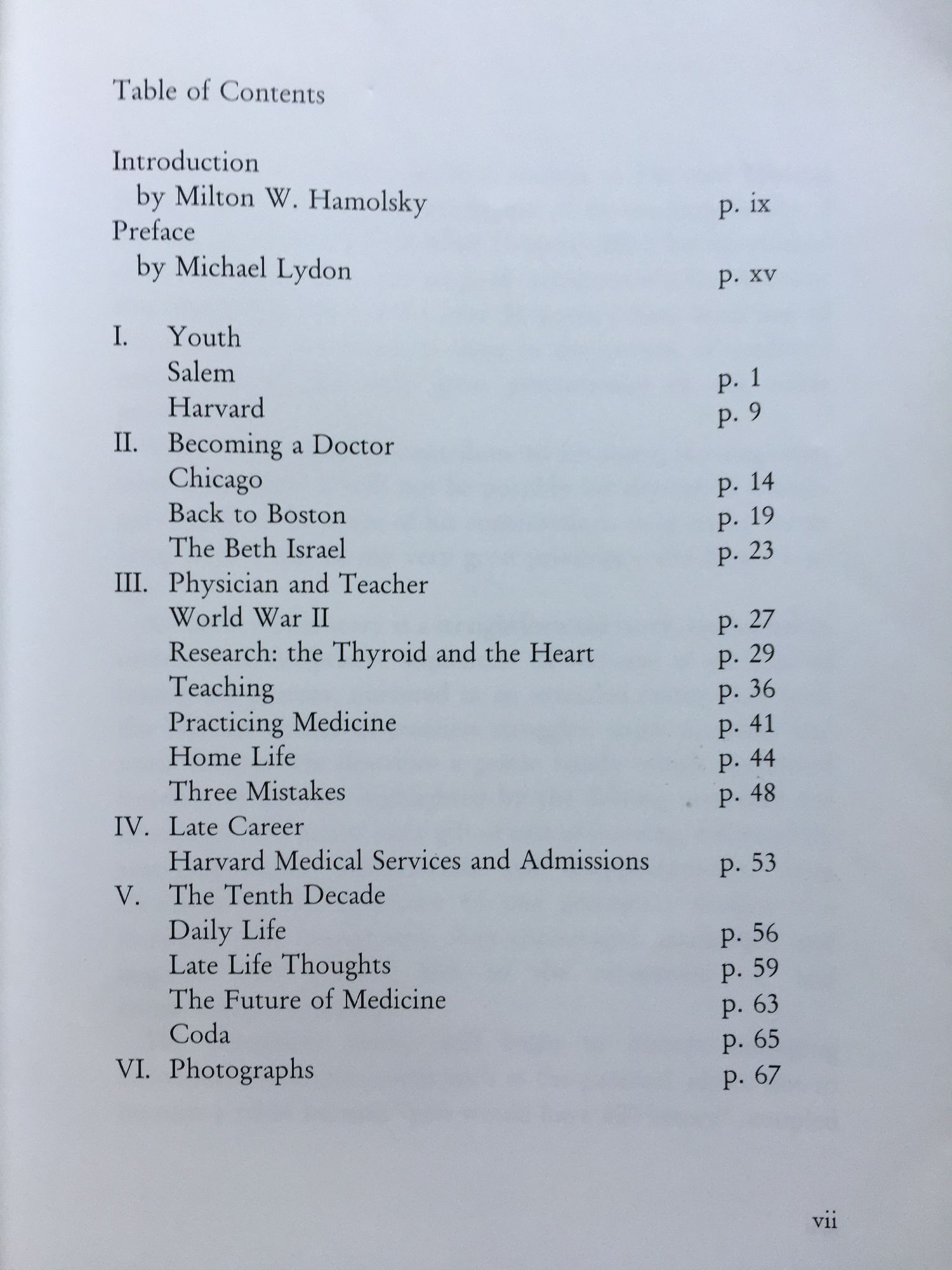 Table of Contents

Introduction
by Milton W. Hamolsky p. ix
Preface
by Michael Lydon p. xv

I. Youth
Salem p. 1
Harvard p. 9
II. Becoming a Doctor
Chicago p. 14
Back to Boston p. 19
The Beth Israel p. 23
III. Physician and Teacher
World War II p. 27
Research: the Thyroid and the Heart p. 29
Teaching p. 36
Practicing Medicine p. 41
Home Life p. 44
Three Mistakes p. 48
IV. Late Career
Harvard Medical Services and Admissions p. 53
V. The Tenth Decade
Daily Life p. 56
Late Life Thoughts p. 59
The Future of Medicine p. 63
Coda p. 65
VI. Photographs p. 67

vii